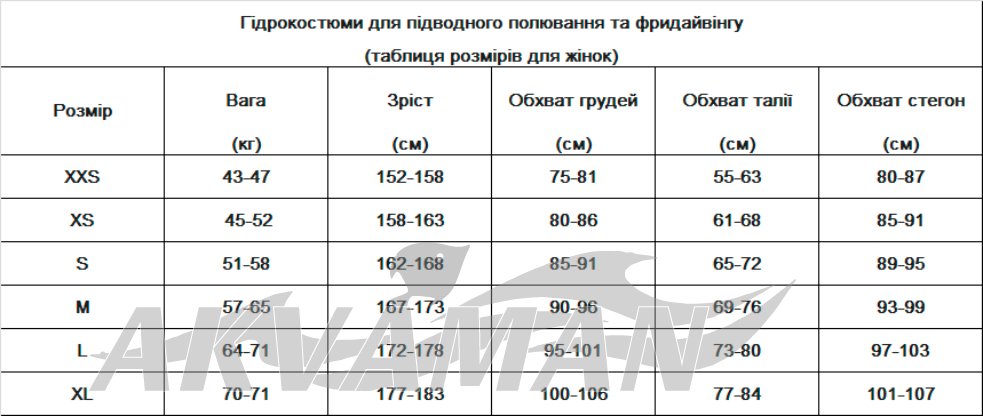 Гідрокостюми для підводного полювання та фридайвінгу
(таблиця розмірів для жінок)

| Розмір | Вага (кг) | Зріст (см) | Обхват грудей (см) | Обхват талії (см) | Обхват стегон (см) |
|---|---|---|---|---|---|
| XXS | 43-47 | 152-158 | 75-81 | 55-63 | 80-87 |
| XS | 45-52 | 158-163 | 80-86 | 61-68 | 85-91 |
| S | 51-58 | 162-168 | 85-91 | 65-72 | 89-95 |
| M | 57-65 | 167-173 | 90-96 | 69-76 | 93-99 |
| L | 64-71 | 172-178 | 95-101 | 73-80 | 97-103 |
| XL | 70-71 | 177-183 | 100-106 | 77-84 | 101-107 |

AKVAMAN